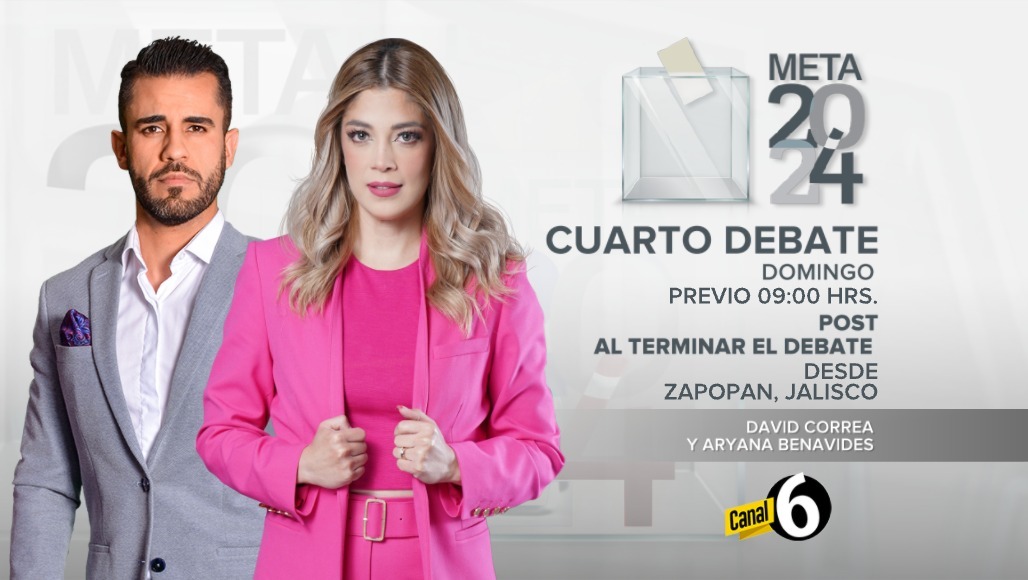 META
2024

CUARTO DEBATE
DOMINGO
PREVIO 09:00 HRS.
POST
AL TERMINAR EL DEBATE
DESDE
ZAPOPAN, JALISCO

DAVID CORREA
Y ARYANA BENAVIDES

Canal 6